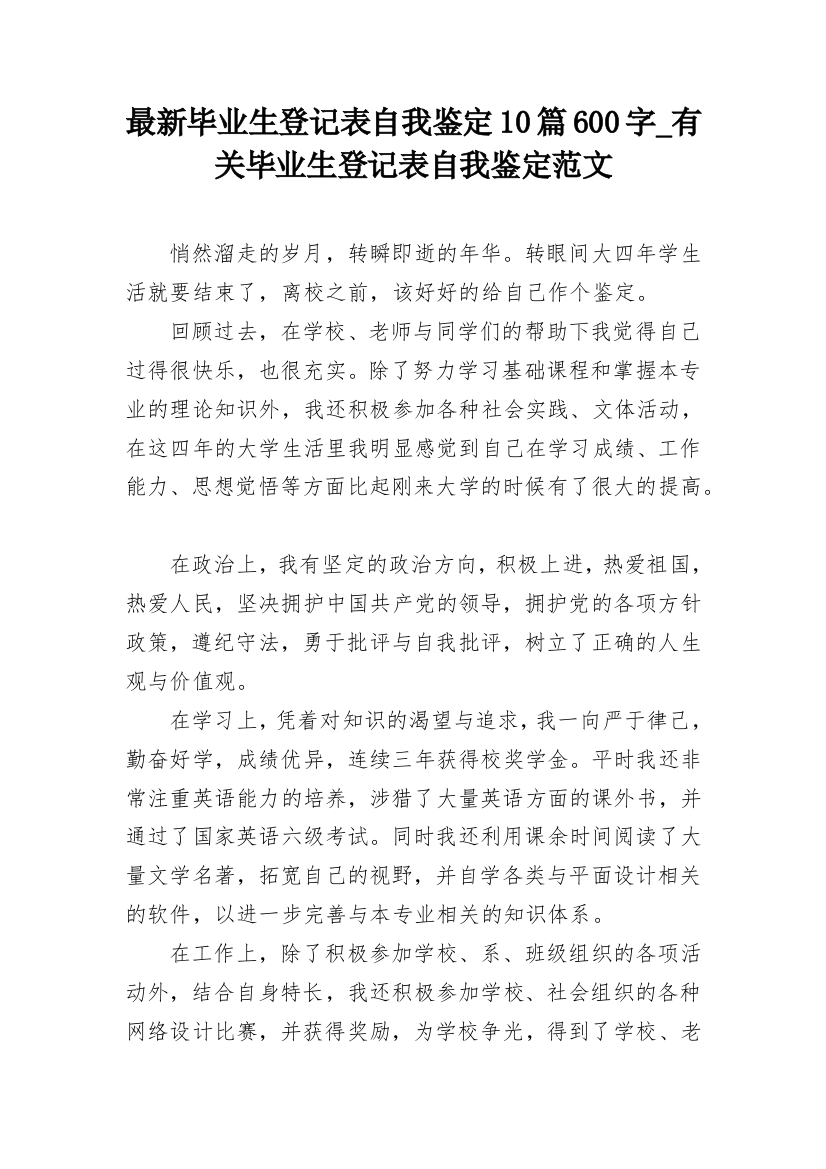 最新毕业生登记表自我鉴定10篇600字_有关毕业生登记表自我鉴定范文

悄然溜走的岁月，转瞬即逝的年华。转眼间大四年学生活就要结束了，离校之前，该好好的给自己作个鉴定。

回顾过去，在学校、老师与同学们的帮助下我觉得自己过得很快乐，也很充实。除了努力学习基础课程和掌握本专业的理论知识外，我还积极参加各种社会实践、文体活动，在这四年的大学生活里我明显感觉到自己在学习成绩、工作能力、思想觉悟等方面比起刚来大学的时候有了很大的提高。

在政治上，我有坚定的政治方向，积极上进，热爱祖国，热爱人民，坚决拥护中国共产党的领导，拥护党的各项方针政策，遵纪守法，勇于批评与自我批评，树立了正确的人生观与价值观。

在学习上，凭着对知识的渴望与追求，我一向严于律己，勤奋好学，成绩优异，连续三年获得校奖学金。平时我还非常注重英语能力的培养，涉猎了大量英语方面的课外书，并通过了国家英语六级考试。同时我还利用课余时间阅读了大量文学名著，拓宽自己的视野，并自学各类与平面设计相关的软件，以进一步完善与本专业相关的知识体系。

在工作上，除了积极参加学校、系、班级组织的各项活动外，结合自身特长，我还积极参加学校、社会组织的各种网络设计比赛，并获得奖励，为学校争光，得到了学校、老